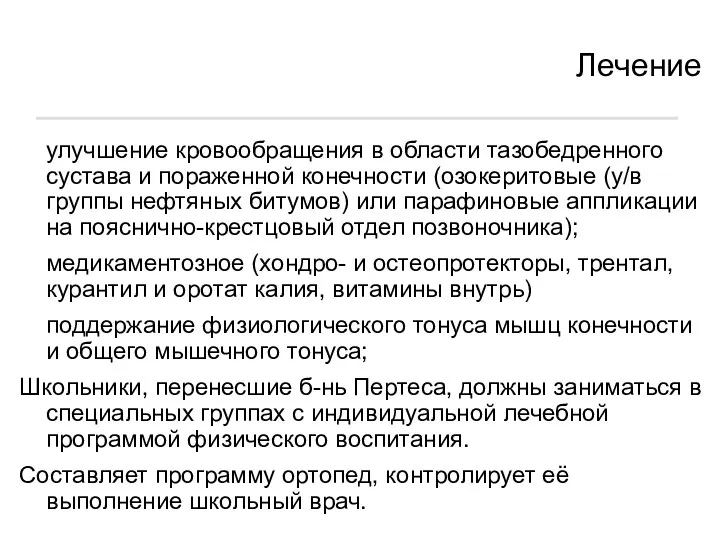 Лечение

улучшение кровообращения в области тазобедренного сустава и пораженной конечности (озокеритовые (у/в группы нефтяных битумов) или парафиновые аппликации на пояснично-крестцовый отдел позвоночника);

медикаментозное (хондро- и остеопротекторы, трентал, курантил и оротат калия, витамины внутрь)

поддержание физиологического тонуса мышц конечности и общего мышечного тонуса;

Школьники, перенесшие б-нь Пертеса, должны заниматься в специальных группах с индивидуальной лечебной программой физического воспитания.

Составляет программу ортопед, контролирует её выполнение школьный врач.